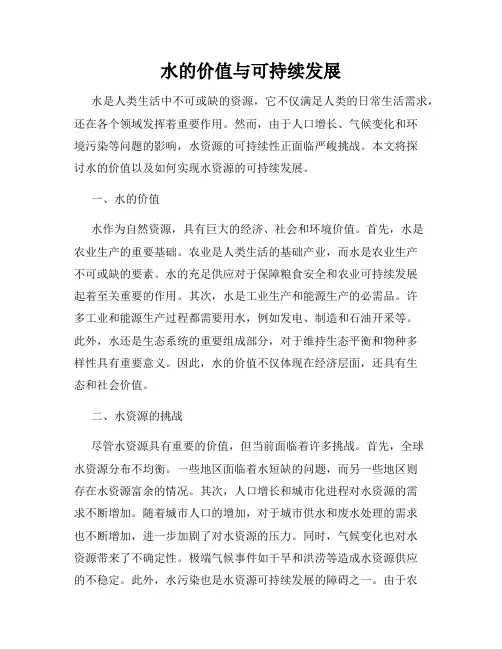 水的价值与可持续发展

水是人类生活中不可或缺的资源，它不仅满足人类的日常生活需求，还在各个领域发挥着重要作用。然而，由于人口增长、气候变化和环境污染等问题的影响，水资源的可持续性正面临严峻挑战。本文将探讨水的价值以及如何实现水资源的可持续发展。

一、水的价值

水作为自然资源，具有巨大的经济、社会和环境价值。首先，水是农业生产的重要基础。农业是人类生活的基础产业，而水是农业生产不可或缺的要素。水的充足供应对于保障粮食安全和农业可持续发展起着至关重要的作用。其次，水是工业生产和能源生产的必需品。许多工业和能源生产过程都需要用水，例如发电、制造和石油开采等。此外，水还是生态系统的重要组成部分，对于维持生态平衡和物种多样性具有重要意义。因此，水的价值不仅体现在经济层面，还具有生态和社会价值。

二、水资源的挑战

尽管水资源具有重要的价值，但当前面临着许多挑战。首先，全球水资源分布不均衡。一些地区面临着水短缺的问题，而另一些地区则存在水资源富余的情况。其次，人口增长和城市化进程对水资源的需求不断增加。随着城市人口的增加，对于城市供水和废水处理的需求也不断增加，进一步加剧了对水资源的压力。同时，气候变化也对水资源带来了不确定性。极端气候事件如干旱和洪涝等造成水资源供应的不稳定。此外，水污染也是水资源可持续发展的障碍之一。由于农